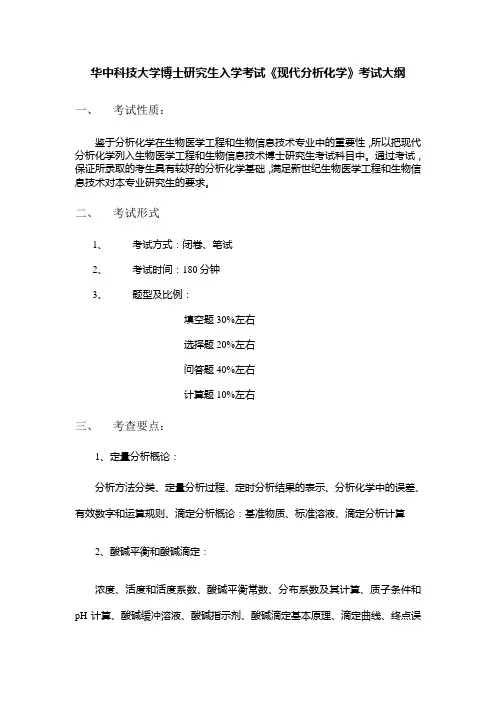 华中科技大学博士研究生入学考试《现代分析化学》考试大纲

一、 考试性质：

鉴于分析化学在生物医学工程和生物信息技术专业中的重要性，所以把现代分析化学列入生物医学工程和生物信息技术博士研究生考试科目中。通过考试，保证所录取的考生具有较好的分析化学基础，满足新世纪生物医学工程和生物信息技术对本专业研究生的要求。

二、 考试形式

1、 考试方式：闭卷、笔试

2、 考试时间：180 分钟

3、 题型及比例：

填空题 30%左右

选择题 20%左右

问答题 40%左右

计算题 10%左右

三、 考查要点：

1、定量分析概论：

分析方法分类、定量分析过程、定时分析结果的表示、分析化学中的误差、有效数字和运算规则、滴定分析概论：基准物质、标准溶液、滴定分析计算

2、酸碱平衡和酸碱滴定：

浓度、活度和活度系数、酸碱平衡常数、分布系数及其计算、质子条件和 pH 计算、酸碱缓冲溶液、酸碱指示剂、酸碱滴定基本原理、滴定曲线、终点误